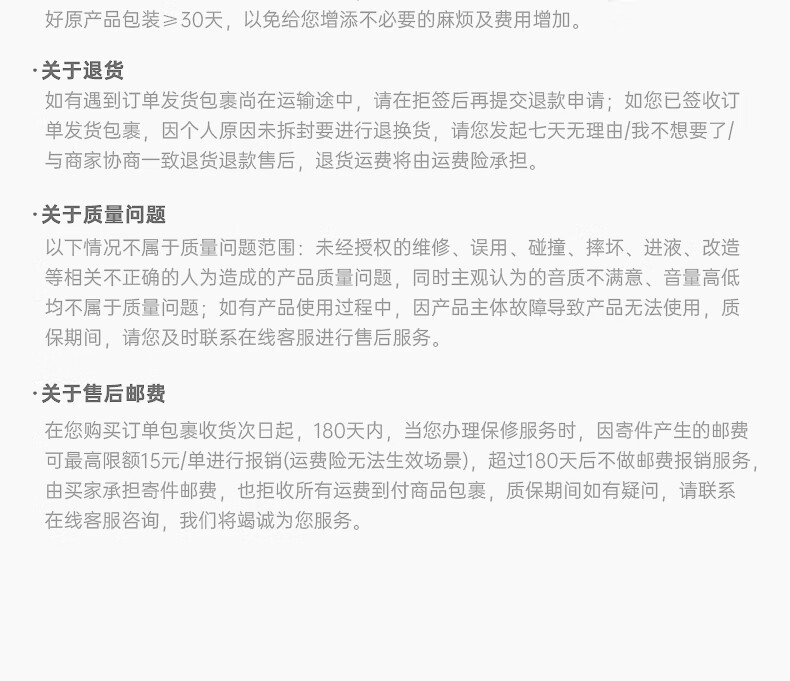 好原产品包装≥30天，以免给您增添不必要的麻烦及费用增加。

·关于退货
如有遇到订单发货包裹尚在运输途中，请在拒签后再提交退款申请；如您已签收订单发货包裹，因个人原因未拆封要进行退换货，请您发起七天无理由/我不想要了/与商家协商一致退货退款售后，退货运费将由运费险承担。

·关于质量问题
以下情况不属于质量问题范围：未经授权的维修、误用、碰撞、摔坏、进液、改造等相关不正确的人为造成的产品质量问题，同时主观认为的音质不满意、音量高低均不属于质量问题；如有产品使用过程中，因产品主体故障导致产品无法使用，质保期间，请您及时联系在线客服进行售后服务。

·关于售后邮费
在您购买订单包裹收货次日起，180天内，当您办理保修服务时，因寄件产生的邮费可最高限额15元/单进行报销(运费险无法生效场景)，超过180天后不做邮费报销服务，由买家承担寄件邮费，也拒收所有运费到付商品包裹，质保期间如有疑问，请联系在线客服咨询，我们将竭诚为您服务。